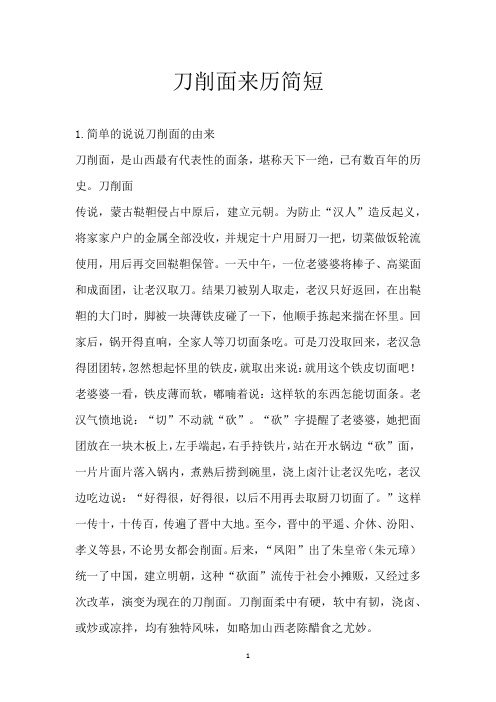 刀削面来历简短

1.简单的说说刀削面的由来

刀削面，是山西最有代表性的面条，堪称天下一绝，已有数百年的历史。刀削面

传说，蒙古鞑靼侵占中原后，建立元朝。为防止“汉人”造反起义，将家家户户的金属全部没收，并规定十户用厨刀一把，切菜做饭轮流使用，用后再交回鞑靼保管。一天中午，一位老婆婆将棒子、高粱面和成面团，让老汉取刀。结果刀被别人取走，老汉只好返回，在出鞑靼的大门时，脚被一块薄铁皮碰了一下，他顺手拣起来揣在怀里。回家后，锅开得直响，全家人等刀切面条吃。可是刀没取回来，老汉急得团团转，忽然想起怀里的铁皮，就取出来说：就用这个铁皮切面吧！老婆婆一看，铁皮薄而软，嘟喃着说：这样软的东西怎能切面条。老汉气愤地说：“切”不动就“砍”。“砍”字提醒了老婆婆，她把面团放在一块木板上，左手端起，右手持铁片，站在开水锅边“砍”面，一片片面片落入锅内，煮熟后捞到碗里，浇上卤汁让老汉先吃，老汉边吃边说：“好得很，好得很，以后不用再去取厨刀切面了。”这样一传十，十传百，传遍了晋中大地。至今，晋中的平遥、介休、汾阳、孝义等县，不论男女都会削面。后来，“凤阳”出了朱皇帝（朱元璋）统一了中国，建立明朝，这种“砍面”流传于社会小摊贩，又经过多次改革，演变为现在的刀削面。刀削面柔中有硬，软中有韧，浇卤、或炒或凉拌，均有独特风味，如略加山西老陈醋食之尤妙。

1